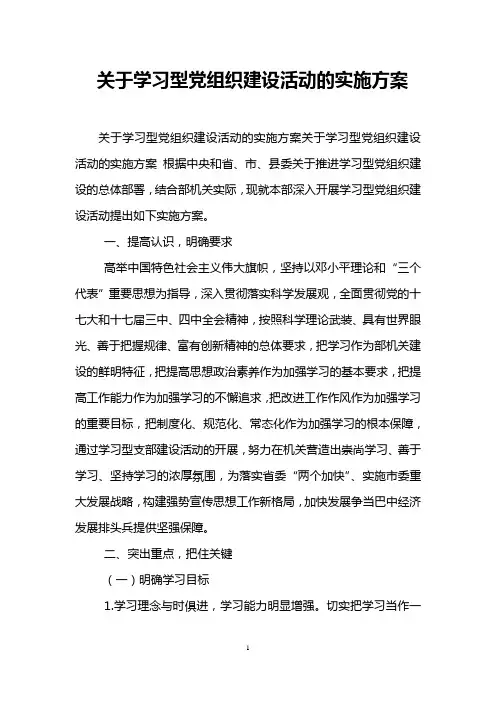 关于学习型党组织建设活动的实施方案

关于学习型党组织建设活动的实施方案关于学习型党组织建设活动的实施方案 根据中央和省、市、县委关于推进学习型党组织建设的总体部署，结合部机关实际，现就本部深入开展学习型党组织建设活动提出如下实施方案。

一、提高认识，明确要求

高举中国特色社会主义伟大旗帜，坚持以邓小平理论和“三个代表”重要思想为指导，深入贯彻落实科学发展观，全面贯彻党的十七大和十七届三中、四中全会精神，按照科学理论武装、具有世界眼光、善于把握规律、富有创新精神的总体要求，把学习作为部机关建设的鲜明特征，把提高思想政治素养作为加强学习的基本要求，把提高工作能力作为加强学习的不懈追求，把改进工作作风作为加强学习的重要目标，把制度化、规范化、常态化作为加强学习的根本保障，通过学习型支部建设活动的开展，努力在机关营造出崇尚学习、善于学习、坚持学习的浓厚氛围，为落实省委“两个加快”、实施市委重大发展战略，构建强势宣传思想工作新格局，加快发展争当巴中经济发展排头兵提供坚强保障。

二、突出重点，把住关键

（一）明确学习目标

1.学习理念与时俱进，学习能力明显增强。切实把学习当作一

1